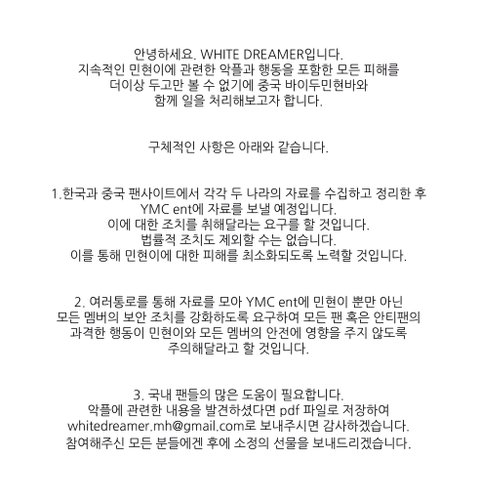 안녕하세요. WHITE DREAMER입니다.
지속적인 민현이에 관련한 악플과 행동을 포함한 모든 피해를
더이상 두고만 볼 수 없기에 중국 바이두민현바와
함께 일을 처리해보고자 합니다.

구체적인 사항은 아래와 같습니다.

1.한국과 중국 팬사이트에서 각각 두 나라의 자료를 수집하고 정리한 후
YMC ent에 자료를 보낼 예정입니다.
이에 대한 조치를 취해달라는 요구를 할 것입니다.
법률적 조치도 제외할 수는 없습니다.
이를 통해 민현이에 대한 피해를 최소화되도록 노력할 것입니다.

2. 여러통로를 통해 자료를 모아 YMC ent에 민현이 뿐만 아닌
모든 멤버의 보안 조치를 강화하도록 요구하여 모든 팬 혹은 안티팬의
과격한 행동이 민현이와 모든 멤버의 안전에 영향을 주지 않도록
주의해달라고 할 것입니다.

3. 국내 팬들의 많은 도움이 필요합니다.
악플에 관련한 내용을 발견하셨다면 pdf 파일로 저장하여
whitedreamer.mh@gmail.com로 보내주시면 감사하겠습니다.
참여해주신 모든 분들에겐 후에 소정의 선물을 보내드리겠습니다.